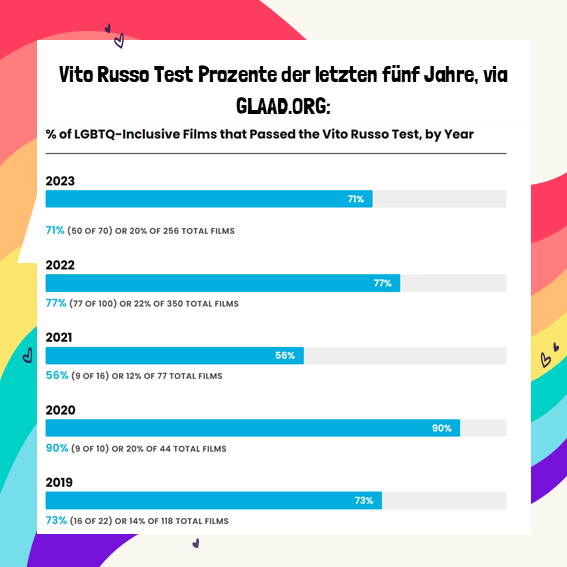 Vito Russo Test Prozente der letzten fünf Jahre, via GLAAD.ORG:

% of LGBTQ-Inclusive Films that Passed the Vito Russo Test, by Year

2023

71%

71% (50 OF 70) OR 20% OF 256 TOTAL FILMS

2022

77%

77% (77 OF 100) OR 22% OF 350 TOTAL FILMS

2021

56%

56% (9 OF 16) OR 12% OF 77 TOTAL FILMS

2020

90%

90% (9 OF 10) OR 20% OF 44 TOTAL FILMS

2019

73%

73% (16 OF 22) OR 14% OF 118 TOTAL FILMS